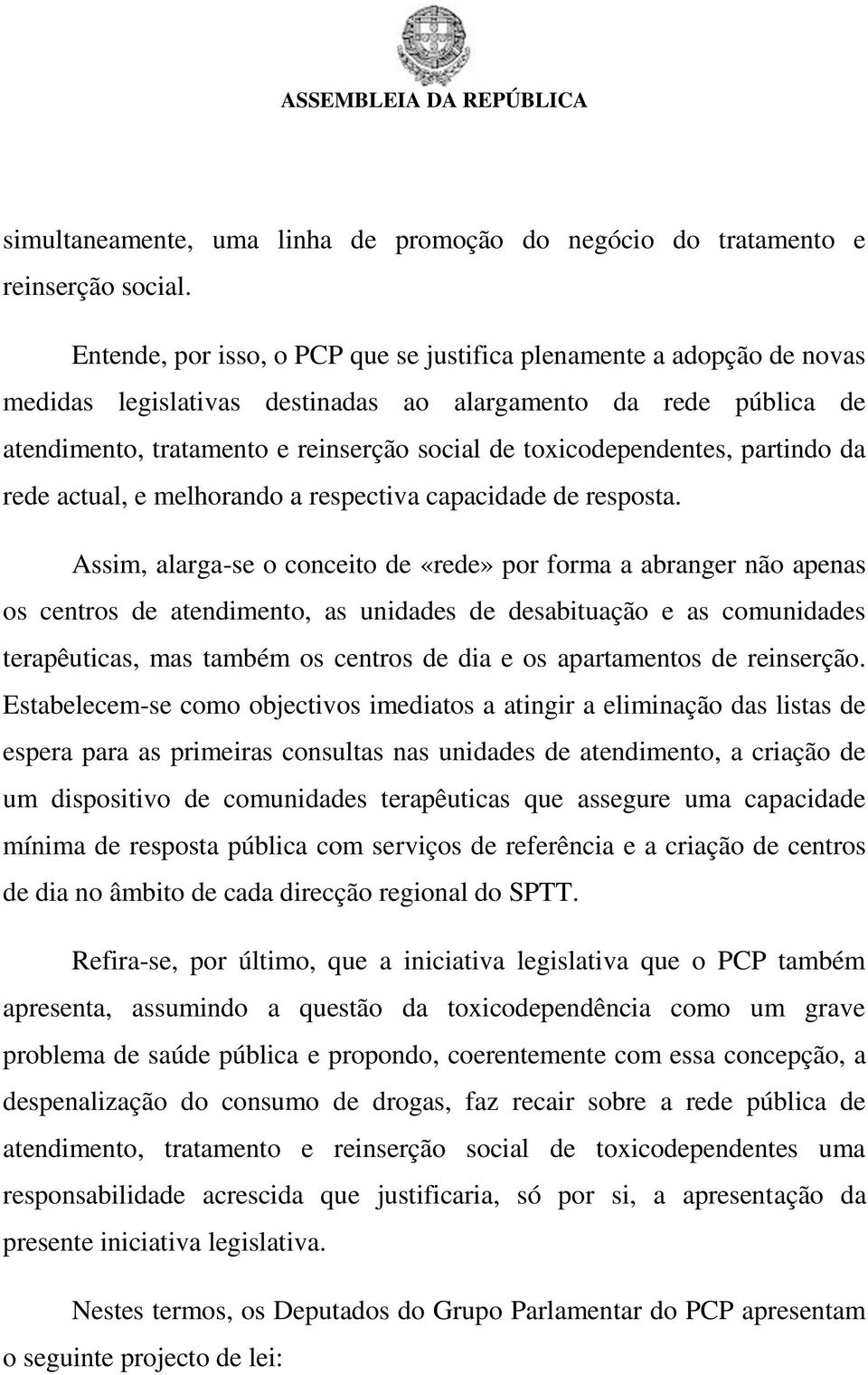 ASSEMBLEIA DA REPÚBLICA

simultaneamente, uma linha de promoção do negócio do tratamento e reinserção social.

Entende, por isso, o PCP que se justifica plenamente a adopção de novas medidas legislativas destinadas ao alargamento da rede pública de atendimento, tratamento e reinserção social de toxicodependentes, partindo da rede actual, e melhorando a respectiva capacidade de resposta.

Assim, alarga-se o conceito de «rede» por forma a abranger não apenas os centros de atendimento, as unidades de desabituação e as comunidades terapêuticas, mas também os centros de dia e os apartamentos de reinserção. Estabelecem-se como objectivos imediatos a atingir a eliminação das listas de espera para as primeiras consultas nas unidades de atendimento, a criação de um dispositivo de comunidades terapêuticas que assegure uma capacidade mínima de resposta pública com serviços de referência e a criação de centros de dia no âmbito de cada direcção regional do SPTT.

Refira-se, por último, que a iniciativa legislativa que o PCP também apresenta, assumindo a questão da toxicodependência como um grave problema de saúde pública e propondo, coerentemente com essa concepção, a despenalização do consumo de drogas, faz recair sobre a rede pública de atendimento, tratamento e reinserção social de toxicodependentes uma responsabilidade acrescida que justificaria, só por si, a apresentação da presente iniciativa legislativa.

Nestes termos, os Deputados do Grupo Parlamentar do PCP apresentam o seguinte projecto de lei: